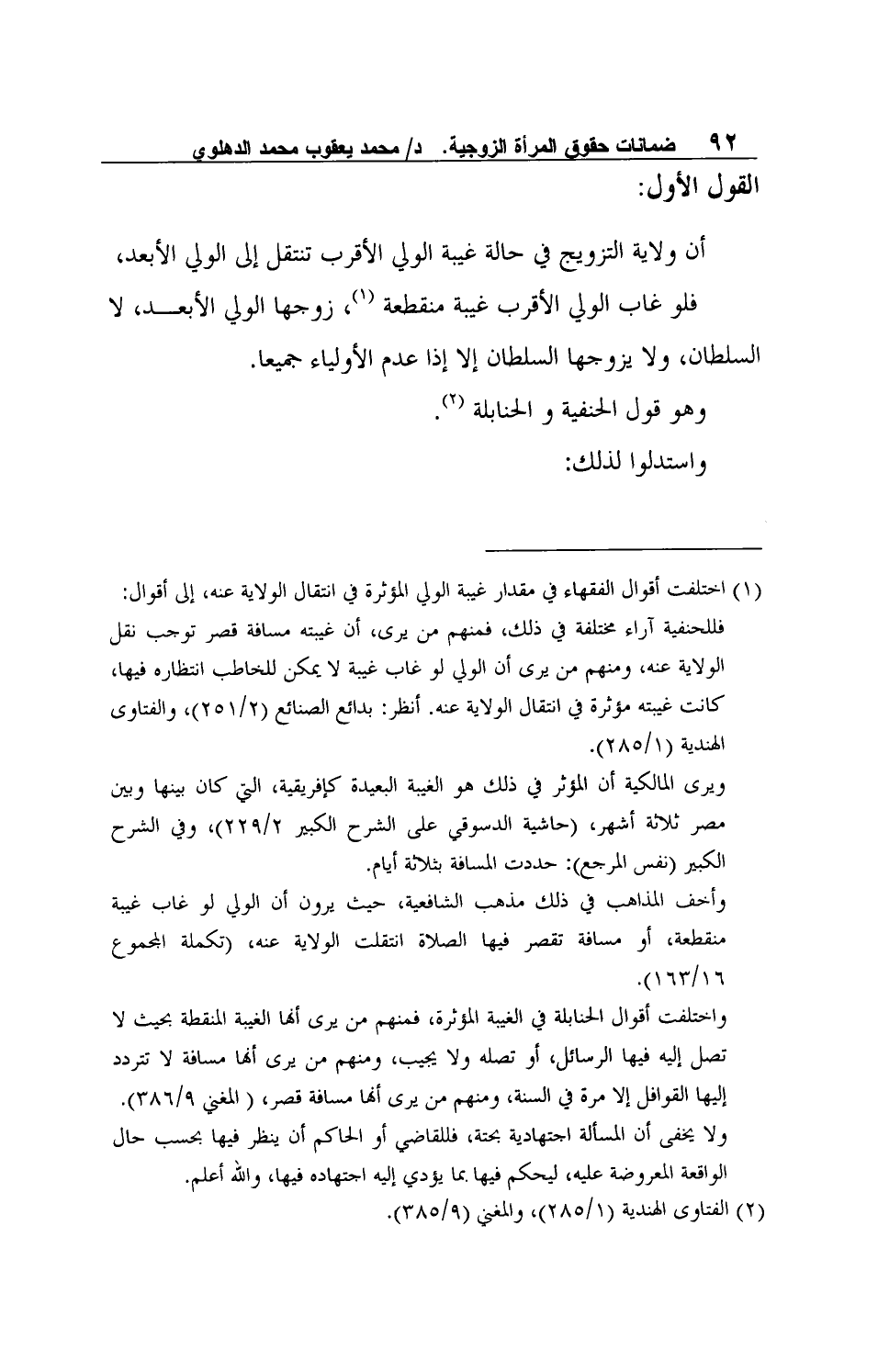 ٩٢ ضمانات حقوق المرأة الزوجية. د/ محمد يعقوب محمد الدهلوي

القول الأول:

أن ولاية التزويج في حالة غيبة الولي الأقرب تنتقل إلى الولي الأبعد، فلو غاب الولي الأقرب غيبة منقطعة (١)، زوجها الولي الأبعد، لا السلطان، ولا يزوجها السلطان إلا إذا عدم الأولياء جميعا.

وهو قول الحنفية و الحنابلة (٢).

واستدلوا لذلك:

(١) اختلفت أقوال الفقهاء في مقدار غيبة الولي المؤثرة في انتقال الولاية عنه، إلى أقوال: فللحنفية آراء مختلفة في ذلك، فمنهم من يرى، أن غيبته مسافة قصر توجب نقل الولاية عنه، ومنهم من يرى أن الولي لو غاب غيبة لا يمكن للخاطب انتظاره فيها، كانت غيبته مؤثرة في انتقال الولاية عنه. أنظر: بدائع الصنائع (٢٥١/٢)، والفتاوى الهندية (٢٨٥/١).

ويرى المالكية أن المؤثر في ذلك هو الغيبة البعيدة كإفريقية، التي كان بينها وبين مصر ثلاثة أشهر، (حاشية الدسوقي على الشرح الكبير ٢٢٩/٢)، وفي الشرح الكبير (نفس المرجع): حددت المسافة بثلاثة أيام.

وأخف المذاهب في ذلك مذهب الشافعية، حيث يرون أن الولي لو غاب غيبة منقطعة، أو مسافة تقصر فيها الصلاة انتقلت الولاية عنه، (تكملة المجموع ١٦٣/١٦).

واختلفت أقوال الحنابلة في الغيبة المؤثرة، فمنهم من يرى أنها الغيبة المنقطة بحيث لا تصل إليه فيها الرسائل، أو تصله ولا يجيب، ومنهم من يرى أنها مسافة لا تتردد إليها القوافل إلا مرة في السنة، ومنهم من يرى أنها مسافة قصر، ( المغني ٣٨٦/٩).

ولا يخفى أن المسألة اجتهادية بحتة، فللقاضي أو الحاكم أن ينظر فيها بحسب حال الواقعة المعروضة عليه، ليحكم فيها بما يؤدي إليه اجتهاده فيها، والله أعلم.

(٢) الفتاوى الهندية (٢٨٥/١)، والمغني (٣٨٥/٩).